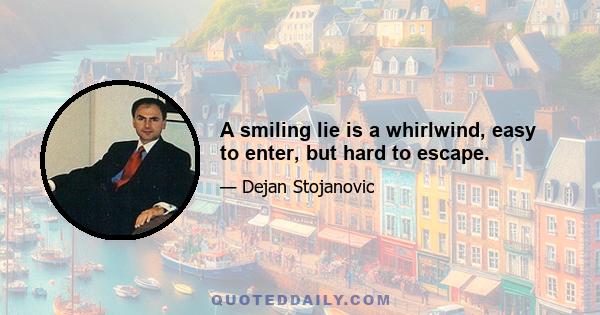 A smiling lie is a whirlwind, easy to enter, but hard to escape.

— Dejan Stojanovic

QUOTEDDAILY.COM